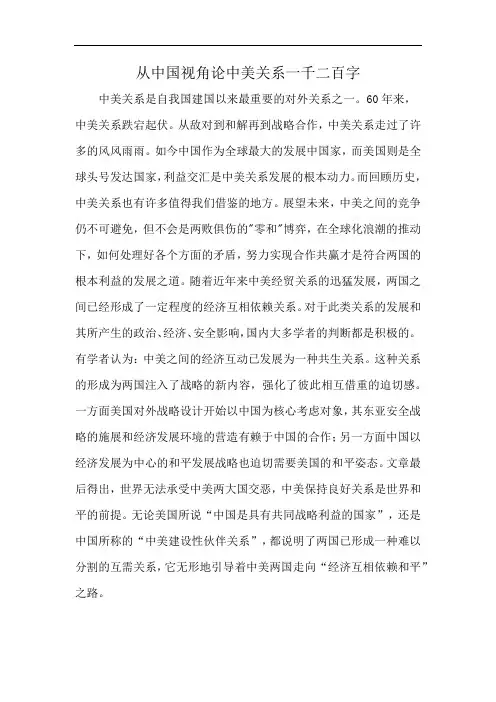 从中国视角论中美关系一千二百字

中美关系是自我国建国以来最重要的对外关系之一。60年来，中美关系跌宕起伏。从敌对到和解再到战略合作，中美关系走过了许多的风风雨雨。如今中国作为全球最大的发展中国家，而美国则是全球头号发达国家，利益交汇是中美关系发展的根本动力。而回顾历史，中美关系也有许多值得我们借鉴的地方。展望未来，中美之间的竞争仍不可避免，但不会是两败俱伤的"零和"博弈，在全球化浪潮的推动下，如何处理好各个方面的矛盾，努力实现合作共赢才是符合两国的根本利益的发展之道。随着近年来中美经贸关系的迅猛发展，两国之间已经形成了一定程度的经济互相依赖关系。对于此类关系的发展和其所产生的政治、经济、安全影响，国内大多学者的判断都是积极的。有学者认为：中美之间的经济互动已发展为一种共生关系。这种关系的形成为两国注入了战略的新内容，强化了彼此相互借重的迫切感。一方面美国对外战略设计开始以中国为核心考虑对象，其东亚安全战略的施展和经济发展环境的营造有赖于中国的合作；另一方面中国以经济发展为中心的和平发展战略也迫切需要美国的和平姿态。文章最后得出，世界无法承受中美两大国交恶，中美保持良好关系是世界和平的前提。无论美国所说“中国是具有共同战略利益的国家”，还是中国所称的“中美建设性伙伴关系”，都说明了两国已形成一种难以分割的互需关系，它无形地引导着中美两国走向“经济互相依赖和平”之路。